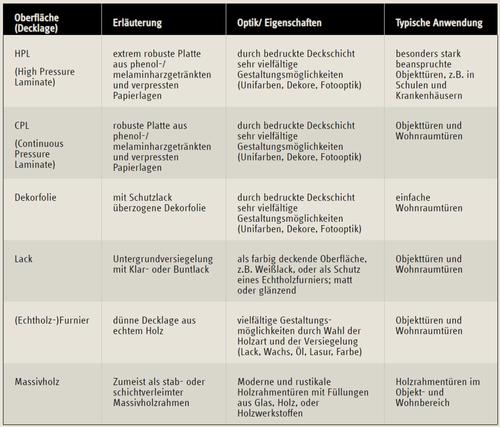 | Oberfläche (Decklage) | Erläuterung | Optik/ Eigenschaften | Typische Anwendung |
|---|---|---|---|
| HPL (High Pressure Laminate) | extrem robuste Platte aus phenol-/ melaminharzgetränkten und verpressten Papierlagen | durch bedruckte Deckschicht sehr vielfältige Gestaltungsmöglichkeiten (Unifarben, Dekore, Fotooptik) | besonders stark beanspruchte Objekttüren, z.B. in Schulen und Krankenhäusern |
| CPL (Continuous Pressure Laminate) | robuste Platte aus phenol-/ melaminharzgetränkten und verpressten Papierlagen | durch bedruckte Deckschicht sehr vielfältige Gestaltungsmöglichkeiten (Unifarben, Dekore, Fotooptik) | Objekttüren und Wohnraumtüren |
| Dekorfolie | mit Schutzlack überzogene Dekorfolie | durch bedruckte Deckschicht sehr vielfältige Gestaltungsmöglichkeiten (Unifarben, Dekore, Fotooptik) | einfache Wohnraumtüren |
| Lack | Untergrundversiegelung mit Klar- oder Buntlack | als farbig deckende Oberfläche, z.B. Weißlack, oder als Schutz eines Echtholzfurniers; matt oder glänzend | Objekttüren und Wohnraumtüren |
| (Echtholz-)Furnier | dünne Decklage aus echtem Holz | vielfältige Gestaltungsmöglichkeiten durch Wahl der Holzart und der Versiegelung (Lack, Wachs, Öl, Lasur, Farbe) | Objekttüren und Wohnraumtüren |
| Massivholz | Zumeist als stab- oder schichtverleimter Massivholzrahmen | Moderne und rustikale Holzrahmentüren mit Füllungen aus Glas, Holz, oder Holzwerkstoffen | Holzrahmentüren im Objekt- und Wohnbereich |